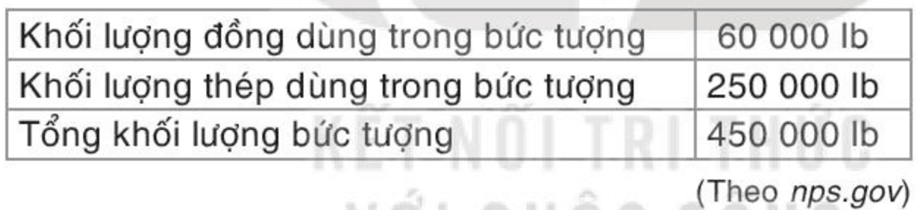 | Khối lượng đồng dùng trong bức tượng | 60 000 lb |
|---|---|
| Khối lượng thép dùng trong bức tượng | 250 000 lb |
| Tổng khối lượng bức tượng | 450 000 lb |

(Theo nps.gov)

KẾT NỐI TRI THỨC
VỚI CUỘC SỐNG